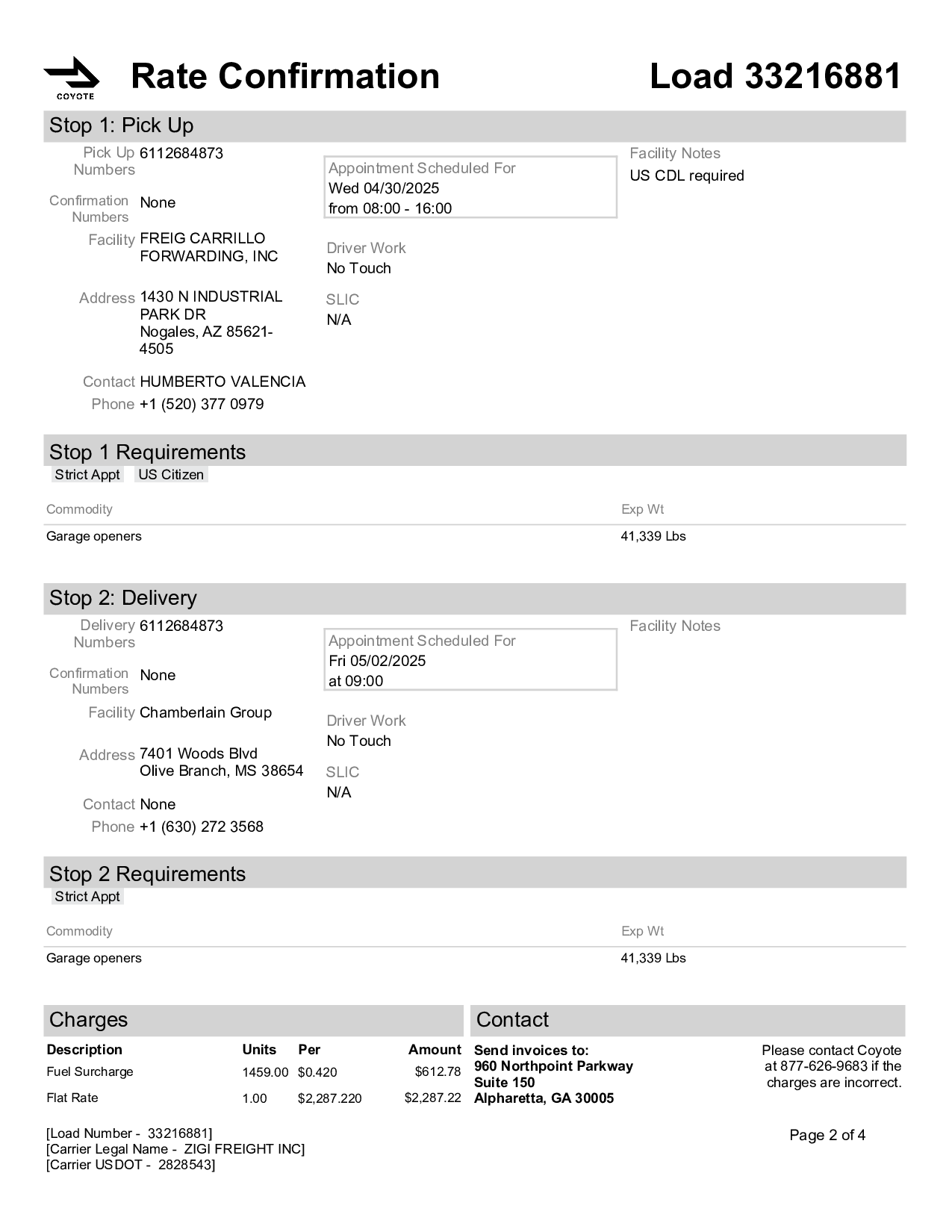 COYOTE

Rate Confirmation

Load 33216881

Stop 1: Pick Up

Pick Up Numbers 6112684873

Confirmation Numbers None

Facility FREIG CARRILLO FORWARDING, INC

Address 1430 N INDUSTRIAL PARK DR Nogales, AZ 85621-4505

Contact HUMBERTO VALENCIA

Phone +1 (520) 377 0979

Appointment Scheduled For
Wed 04/30/2025
from 08:00 - 16:00

Driver Work
No Touch

SLIC
N/A

Facility Notes
US CDL required

Stop 1 Requirements

Strict Appt US Citizen

| Commodity | Exp Wt |
|---|---|
| Garage openers | 41,339 Lbs |

Stop 2: Delivery

Delivery Numbers 6112684873

Confirmation Numbers None

Facility Chamberlain Group

Address 7401 Woods Blvd Olive Branch, MS 38654

Contact None

Phone +1 (630) 272 3568

Appointment Scheduled For
Fri 05/02/2025
at 09:00

Driver Work
No Touch

SLIC
N/A

Facility Notes

Stop 2 Requirements

Strict Appt

| Commodity | Exp Wt |
|---|---|
| Garage openers | 41,339 Lbs |

Charges

| Description | Units | Per | Amount |
|---|---|---|---|
| Fuel Surcharge | 1459.00 | $0.420 | $612.78 |
| Flat Rate | 1.00 | $2,287.220 | $2,287.22 |

Contact

Send invoices to:
960 Northpoint Parkway
Suite 150
Alpharetta, GA 30005

Please contact Coyote at 877-626-9683 if the charges are incorrect.

[Load Number - 33216881]
[Carrier Legal Name - ZIGI FREIGHT INC]
[Carrier USDOT - 2828543]

Page 2 of 4